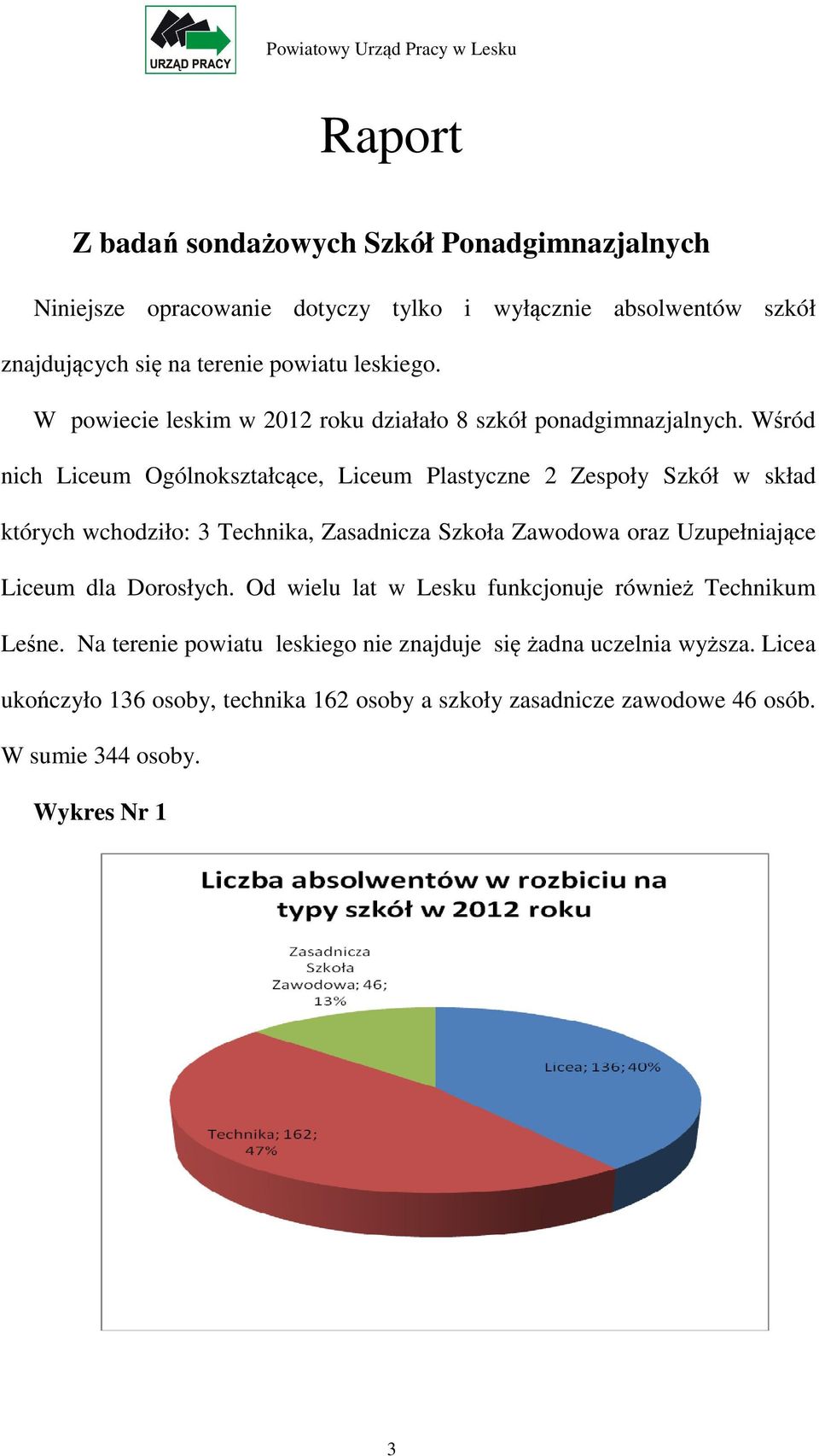 URZĄD PRACY

Powiatowy Urząd Pracy w Lesku

Raport

Z badań sondażowych Szkół Ponadgimnazjalnych

Niniejsze opracowanie dotyczy tylko i wyłącznie absolwentów szkół znajdujących się na terenie powiatu leskiego.

W powiecie leskim w 2012 roku działało 8 szkół ponadgimnazjalnych. Wśród nich Liceum Ogólnokształcące, Liceum Plastyczne 2 Zespoły Szkół w skład których wchodziło: 3 Technika, Zasadnicza Szkoła Zawodowa oraz Uzupełniające Liceum dla Dorosłych. Od wielu lat w Lesku funkcjonuje również Technikum Leśne. Na terenie powiatu leskiego nie znajduje się żadna uczelnia wyższa. Licea ukończyło 136 osoby, technika 162 osoby a szkoły zasadnicze zawodowe 46 osób. W sumie 344 osoby.

Wykres Nr 1

Liczba absolwentów w rozbiciu na typy szkół w 2012 roku

Zasadnicza Szkoła Zawodowa; 46; 13%

Licea; 136; 40%

Technika; 162; 47%

3